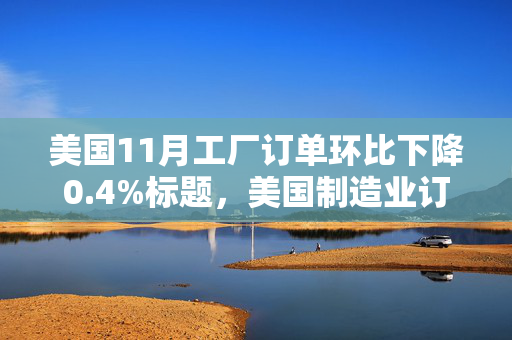 美国11月工厂订单环比下降0.4%标题，美国制造业订